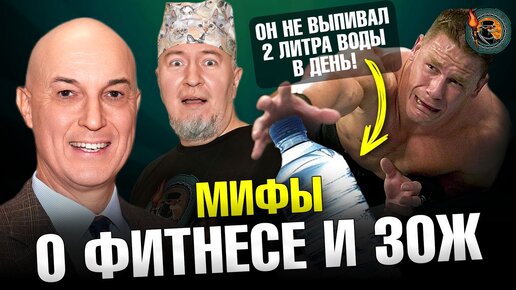 ОН НЕ ВЫПИВАЛ 2 ЛИТРА ВОДЫ В ДЕНЬ!

МИФЫ
О ФИТНЕСЕ И ЗОЖ